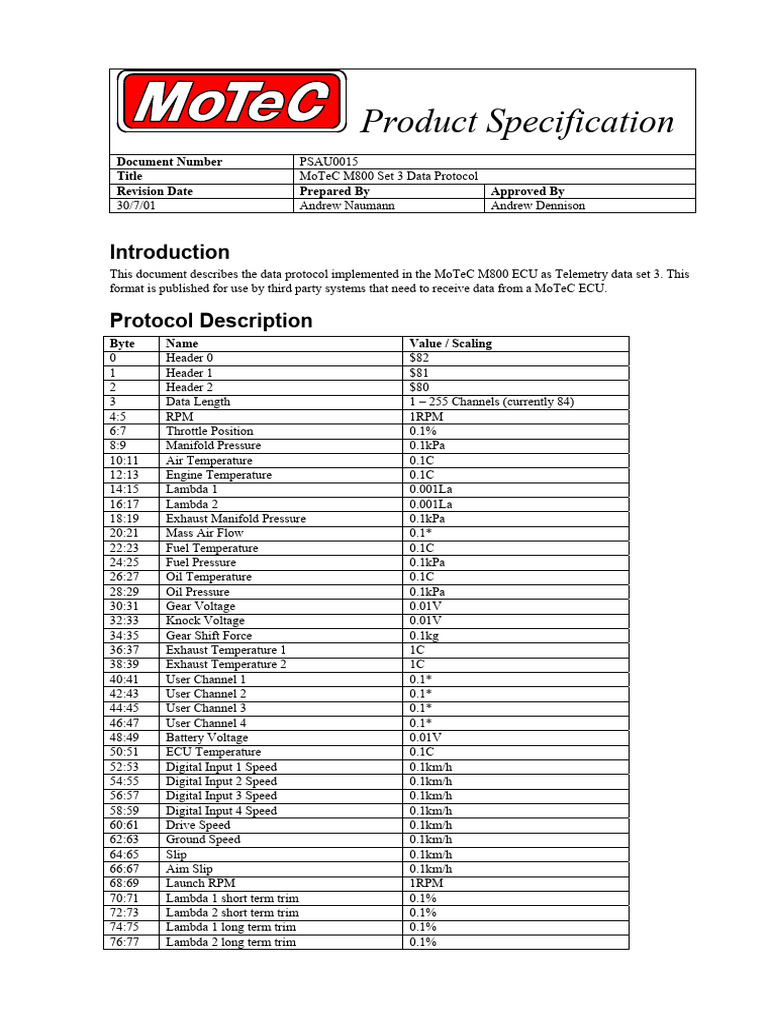 MoTeC Product Specification

| Document Number | PSAU0015 | |
|---|---|---|
| Title | MoTeC M800 Set 3 Data Protocol | |
| Revision Date | Prepared By | Approved By |
| 30/7/01 | Andrew Naumann | Andrew Dennison |

Introduction

This document describes the data protocol implemented in the MoTeC M800 ECU as Telemetry data set 3. This format is published for use by third party systems that need to receive data from a MoTeC ECU.

Protocol Description

| Byte | Name | Value / Scaling |
|---|---|---|
| 0 | Header 0 | $82 |
| 1 | Header 1 | $81 |
| 2 | Header 2 | $80 |
| 3 | Data Length | 1 – 255 Channels (currently 84) |
| 4:5 | RPM | 1RPM |
| 6:7 | Throttle Position | 0.1% |
| 8:9 | Manifold Pressure | 0.1kPa |
| 10:11 | Air Temperature | 0.1C |
| 12:13 | Engine Temperature | 0.1C |
| 14:15 | Lambda 1 | 0.001La |
| 16:17 | Lambda 2 | 0.001La |
| 18:19 | Exhaust Manifold Pressure | 0.1kPa |
| 20:21 | Mass Air Flow | 0.1* |
| 22:23 | Fuel Temperature | 0.1C |
| 24:25 | Fuel Pressure | 0.1kPa |
| 26:27 | Oil Temperature | 0.1C |
| 28:29 | Oil Pressure | 0.1kPa |
| 30:31 | Gear Voltage | 0.01V |
| 32:33 | Knock Voltage | 0.01V |
| 34:35 | Gear Shift Force | 0.1kg |
| 36:37 | Exhaust Temperature 1 | 1C |
| 38:39 | Exhaust Temperature 2 | 1C |
| 40:41 | User Channel 1 | 0.1* |
| 42:43 | User Channel 2 | 0.1* |
| 44:45 | User Channel 3 | 0.1* |
| 46:47 | User Channel 4 | 0.1* |
| 48:49 | Battery Voltage | 0.01V |
| 50:51 | ECU Temperature | 0.1C |
| 52:53 | Digital Input 1 Speed | 0.1km/h |
| 54:55 | Digital Input 2 Speed | 0.1km/h |
| 56:57 | Digital Input 3 Speed | 0.1km/h |
| 58:59 | Digital Input 4 Speed | 0.1km/h |
| 60:61 | Drive Speed | 0.1km/h |
| 62:63 | Ground Speed | 0.1km/h |
| 64:65 | Slip | 0.1km/h |
| 66:67 | Aim Slip | 0.1km/h |
| 68:69 | Launch RPM | 1RPM |
| 70:71 | Lambda 1 short term trim | 0.1% |
| 72:73 | Lambda 2 short term trim | 0.1% |
| 74:75 | Lambda 1 long term trim | 0.1% |
| 76:77 | Lambda 2 long term trim | 0.1% |